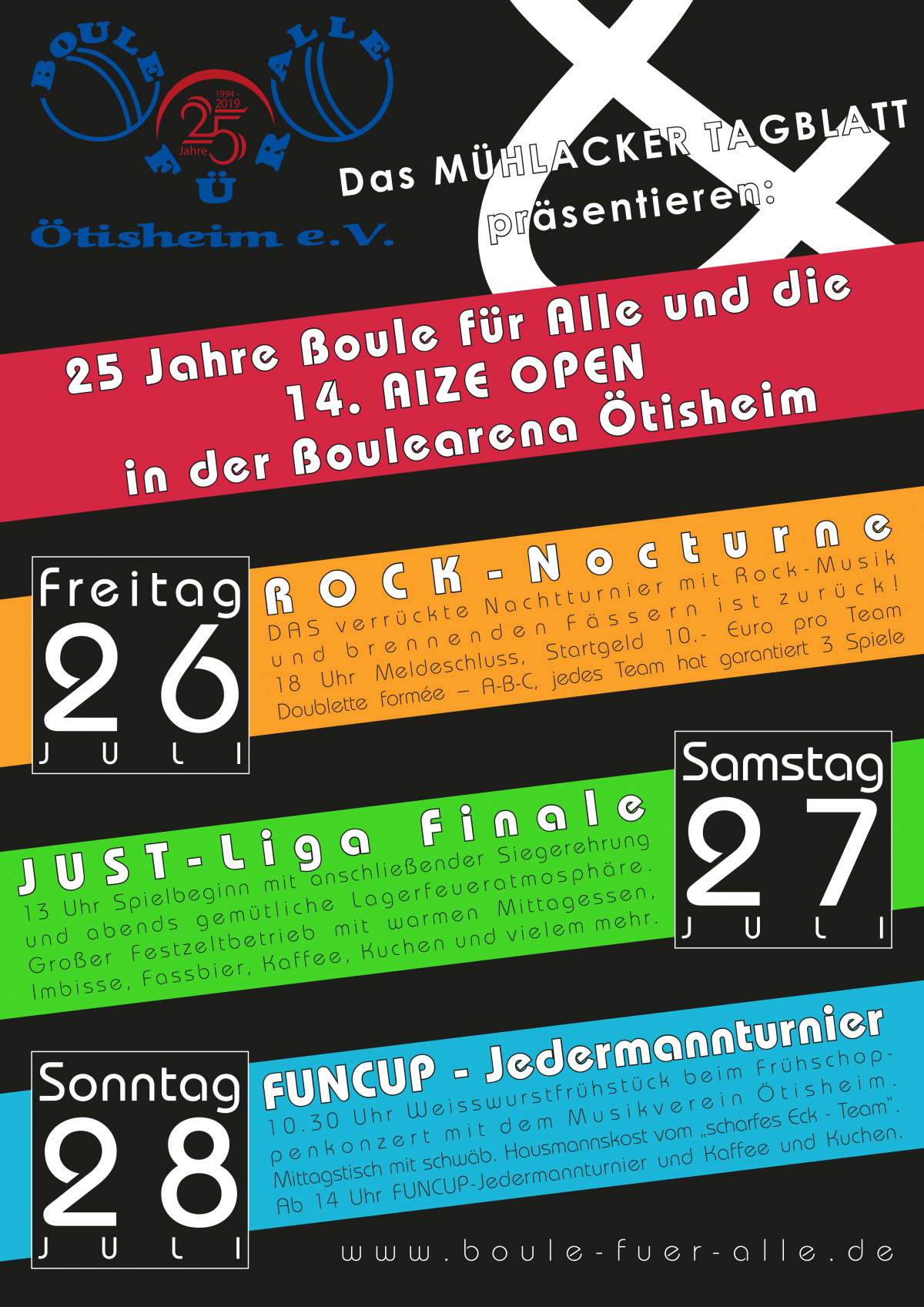 BOULE FÜR ALLE

1994 - 2019

25 Jahre

Ötisheim e.V.

&

Das MÜHLACKER TAGBLATT präsentieren:

25 Jahre Boule für Alle und die 14. AIZE OPEN in der Boulearena Ötisheim

Freitag
26
JULI

ROCK-Nocturne

DAS verrückte Nachtturnier mit Rock-Musik und brennenden Fässern ist zurück! 18 Uhr Meldeschluss, Startgeld 10.- Euro pro Team Doublette formée – A-B-C, jedes Team hat garantiert 3 Spiele

Samstag
27
JULI

JUST-Liga Finale

13 Uhr Spielbeginn mit anschließender Siegerehrung und abends gemütliche Lagerfeueratmosphäre. Großer Festzeltbetrieb mit warmen Mittagessen, Imbisse, Fassbier, Kaffee, Kuchen und vielem mehr.

Sonntag
28
JULI

FUNCUP - Jedermannturnier

10.30 Uhr Weisswurstfrühstück beim Frühschoppenkonzert mit dem Musikverein Ötisheim. Mittagstisch mit schwäb. Hausmannskost vom „scharfes Eck - Team". Ab 14 Uhr FUNCUP-Jedermannturnier und Kaffee und Kuchen.

www.boule-fuer-alle.de